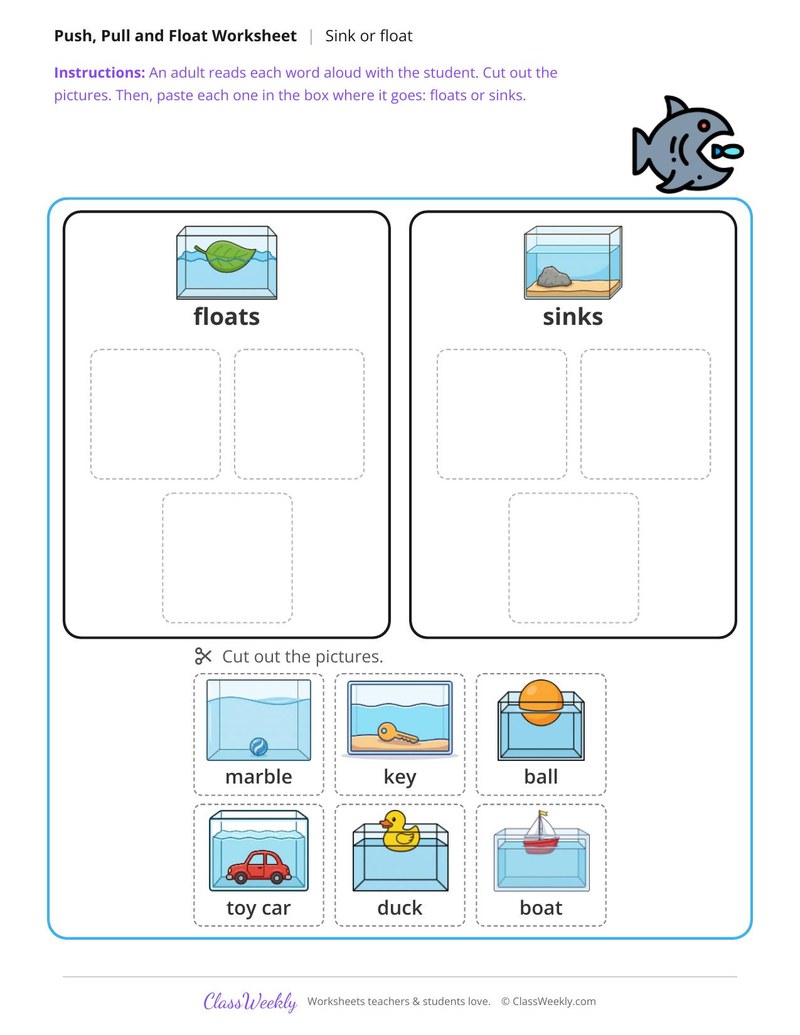 Push, Pull and Float Worksheet | Sink or float

Instructions: An adult reads each word aloud with the student. Cut out the pictures. Then, paste each one in the box where it goes: floats or sinks.

floats

sinks

Cut out the pictures.

marble

key

ball

toy car

duck

boat

ClassWeekly Worksheets teachers & students love. © ClassWeekly.com